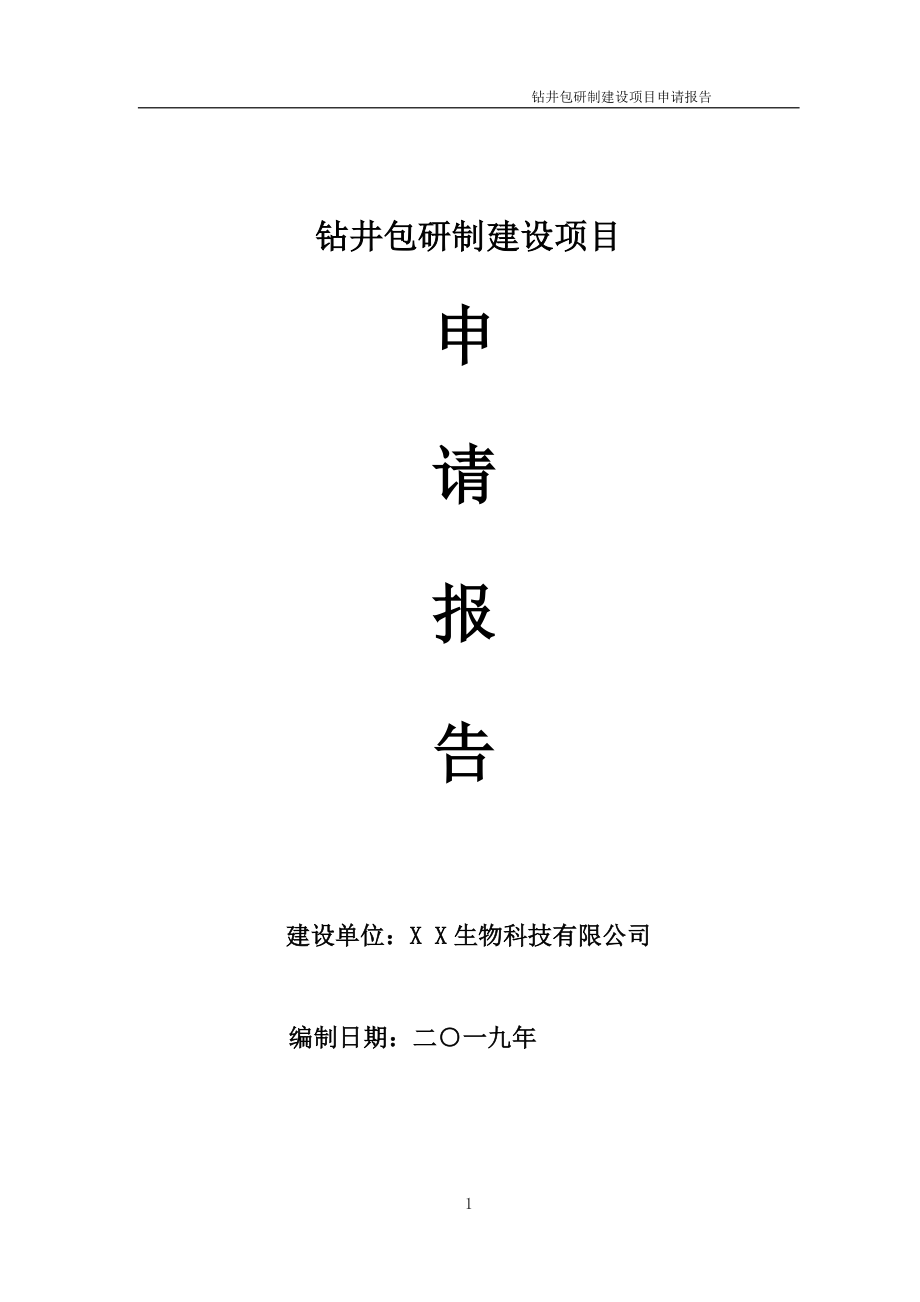 钻井包研制建设项目申请报告

钻井包研制建设项目

申

请

报

告

建设单位：X X生物科技有限公司

编制日期：二〇一九年

1